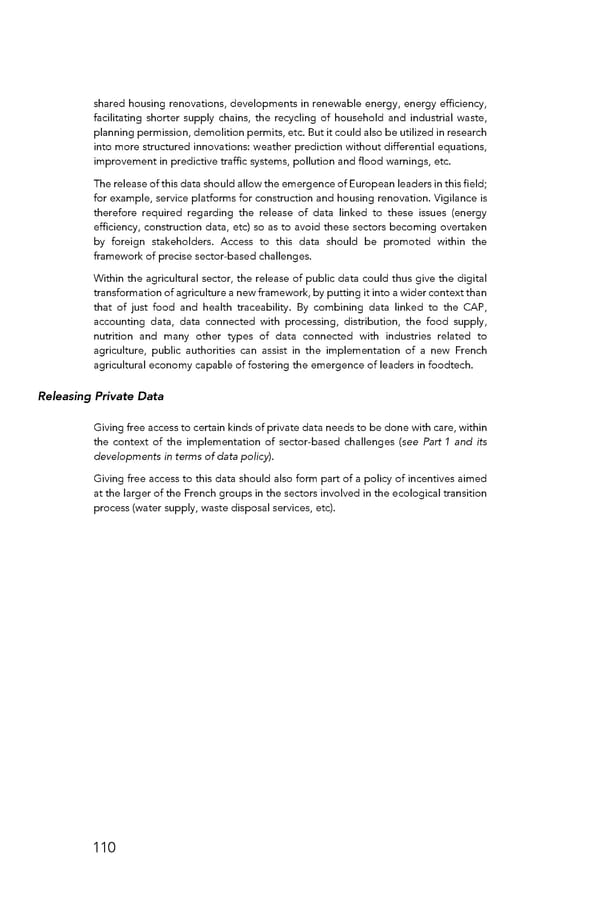 shared housing renovations, developments in renewable energy, energy efficiency, facilitating shorter supply chains, the recycling of household and industrial waste, planning permission, demolition permits, etc. But it could also be utilized in research into more structured innovations: weather prediction without differential equations, improvement in predictive traffic systems, pollution and flood warnings, etc.

The release of this data should allow the emergence of European leaders in this field; for example, service platforms for construction and housing renovation. Vigilance is therefore required regarding the release of data linked to these issues (energy efficiency, construction data, etc) so as to avoid these sectors becoming overtaken by foreign stakeholders. Access to this data should be promoted within the framework of precise sector-based challenges.

Within the agricultural sector, the release of public data could thus give the digital transformation of agriculture a new framework, by putting it into a wider context than that of just food and health traceability. By combining data linked to the CAP, accounting data, data connected with processing, distribution, the food supply, nutrition and many other types of data connected with industries related to agriculture, public authorities can assist in the implementation of a new French agricultural economy capable of fostering the emergence of leaders in foodtech.

Releasing Private Data

Giving free access to certain kinds of private data needs to be done with care, within the context of the implementation of sector-based challenges (see Part 1 and its developments in terms of data policy).

Giving free access to this data should also form part of a policy of incentives aimed at the larger of the French groups in the sectors involved in the ecological transition process (water supply, waste disposal services, etc).

110